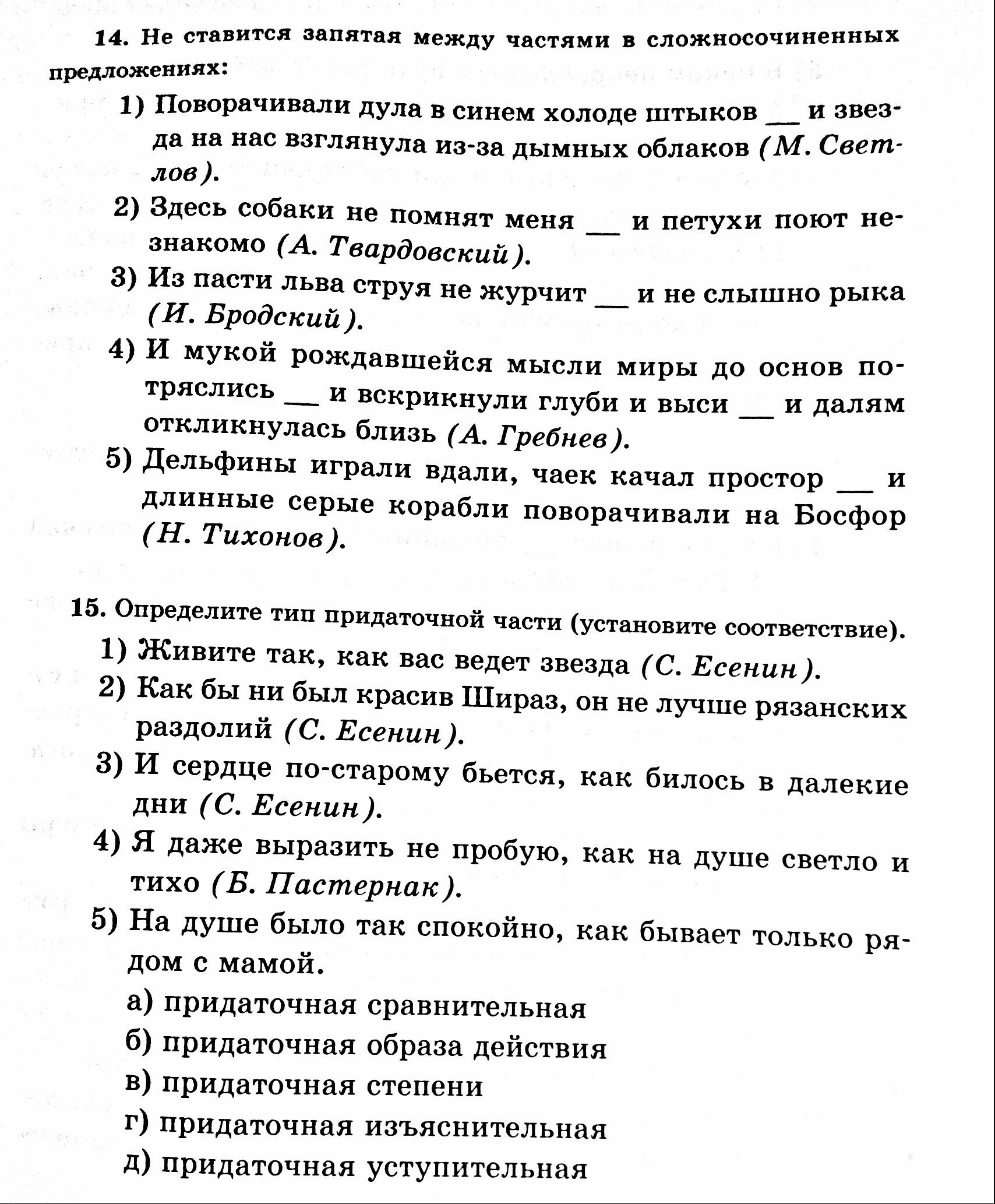 14. Не ставится запятая между частями в сложносочиненных предложениях:

1) Поворачивали дула в синем холоде штыков __ и звезда на нас взглянула из-за дымных облаков (М. Светлов).

2) Здесь собаки не помнят меня __ и петухи поют незнакомо (А. Твардовский).

3) Из пасти льва струя не журчит __ и не слышно рыка (И. Бродский).

4) И мукой рождавшейся мысли миры до основ потряслись __ и вскрикнули глуби и выси __ и далям откликнулась близь (А. Гребнев).

5) Дельфины играли вдали, чаек качал простор __ и длинные серые корабли поворачивали на Босфор (Н. Тихонов).

15. Определите тип придаточной части (установите соответствие).

1) Живите так, как вас ведет звезда (С. Есенин).

2) Как бы ни был красив Шираз, он не лучше рязанских раздолий (С. Есенин).

3) И сердце по-старому бьется, как билось в далекие дни (С. Есенин).

4) Я даже выразить не пробую, как на душе светло и тихо (Б. Пастернак).

5) На душе было так спокойно, как бывает только рядом с мамой.

а) придаточная сравнительная

б) придаточная образа действия

в) придаточная степени

г) придаточная изъяснительная

д) придаточная уступительная